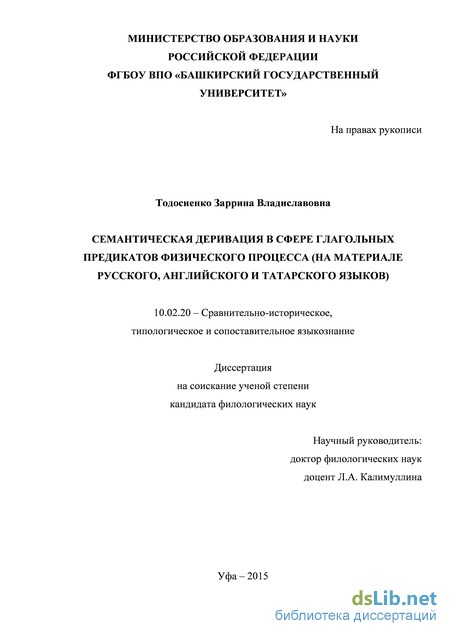 МИНИСТЕРСТВО ОБРАЗОВАНИЯ И НАУКИ
РОССИЙСКОЙ ФЕДЕРАЦИИ
ФГБОУ ВПО «БАШКИРСКИЙ ГОСУДАРСТВЕННЫЙ
УНИВЕРСИТЕТ»

На правах рукописи

Тодосиенко Заррина Владиславовна

СЕМАНТИЧЕСКАЯ ДЕРИВАЦИЯ В СФЕРЕ ГЛАГОЛЬНЫХ ПРЕДИКАТОВ ФИЗИЧЕСКОГО ПРОЦЕССА (НА МАТЕРИАЛЕ РУССКОГО, АНГЛИЙСКОГО И ТАТАРСКОГО ЯЗЫКОВ)

10.02.20 – Сравнительно-историческое,
типологическое и сопоставительное языкознание

Диссертация
на соискание ученой степени
кандидата филологических наук

Научный руководитель:
доктор филологических наук
доцент Л.А. Калимуллина

Уфа – 2015

dsLib.net
библиотека диссертаций